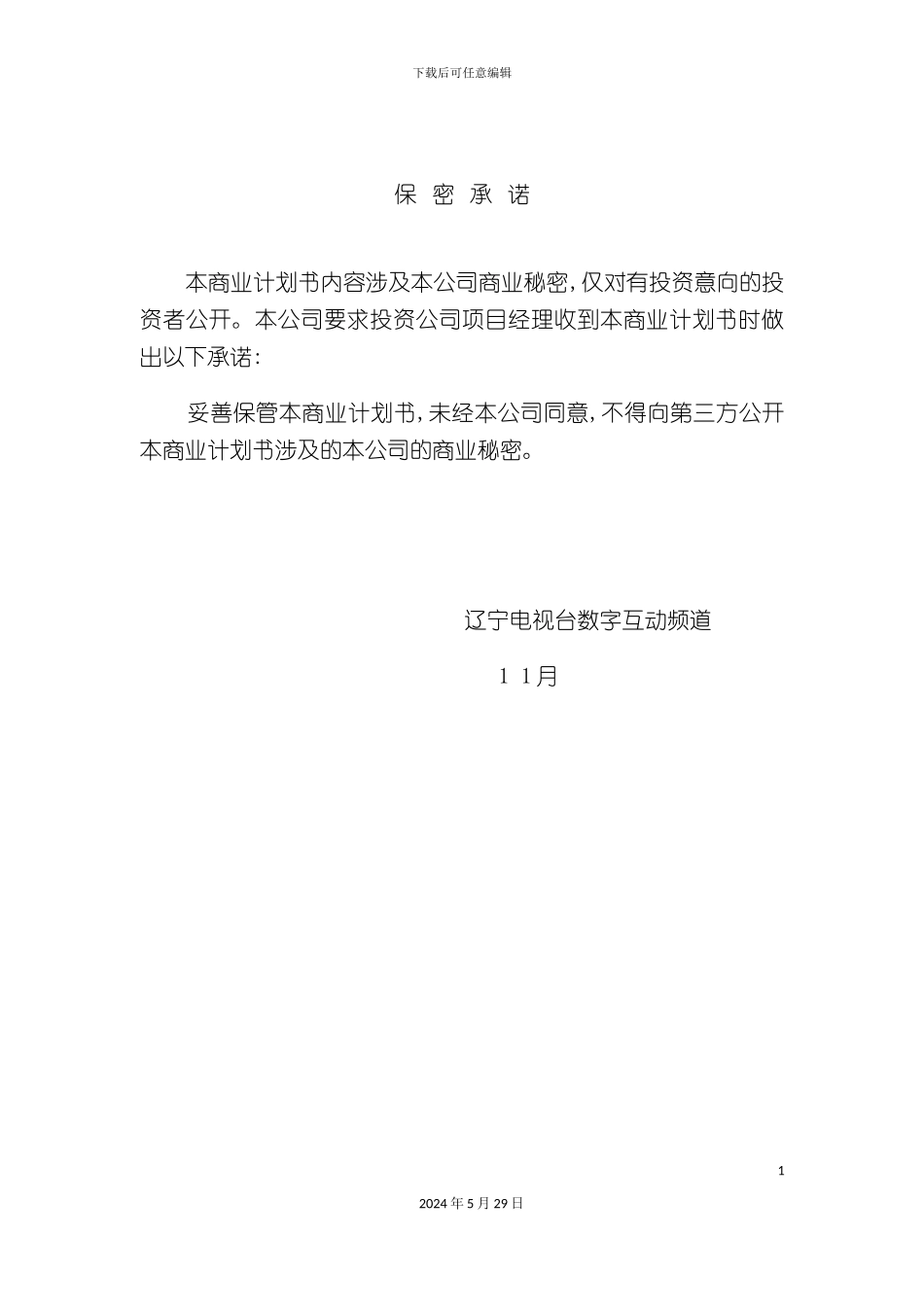 下载后可任意编辑

保 密 承 诺

本商业计划书内容涉及本公司商业秘密，仅对有投资意向的投资者公开。本公司要求投资公司项目经理收到本商业计划书时做出以下承诺：

妥善保管本商业计划书，未经本公司同意，不得向第三方公开本商业计划书涉及的本公司的商业秘密。

辽宁电视台数字互动频道

1 1月

1

2024 年 5 月 29 日